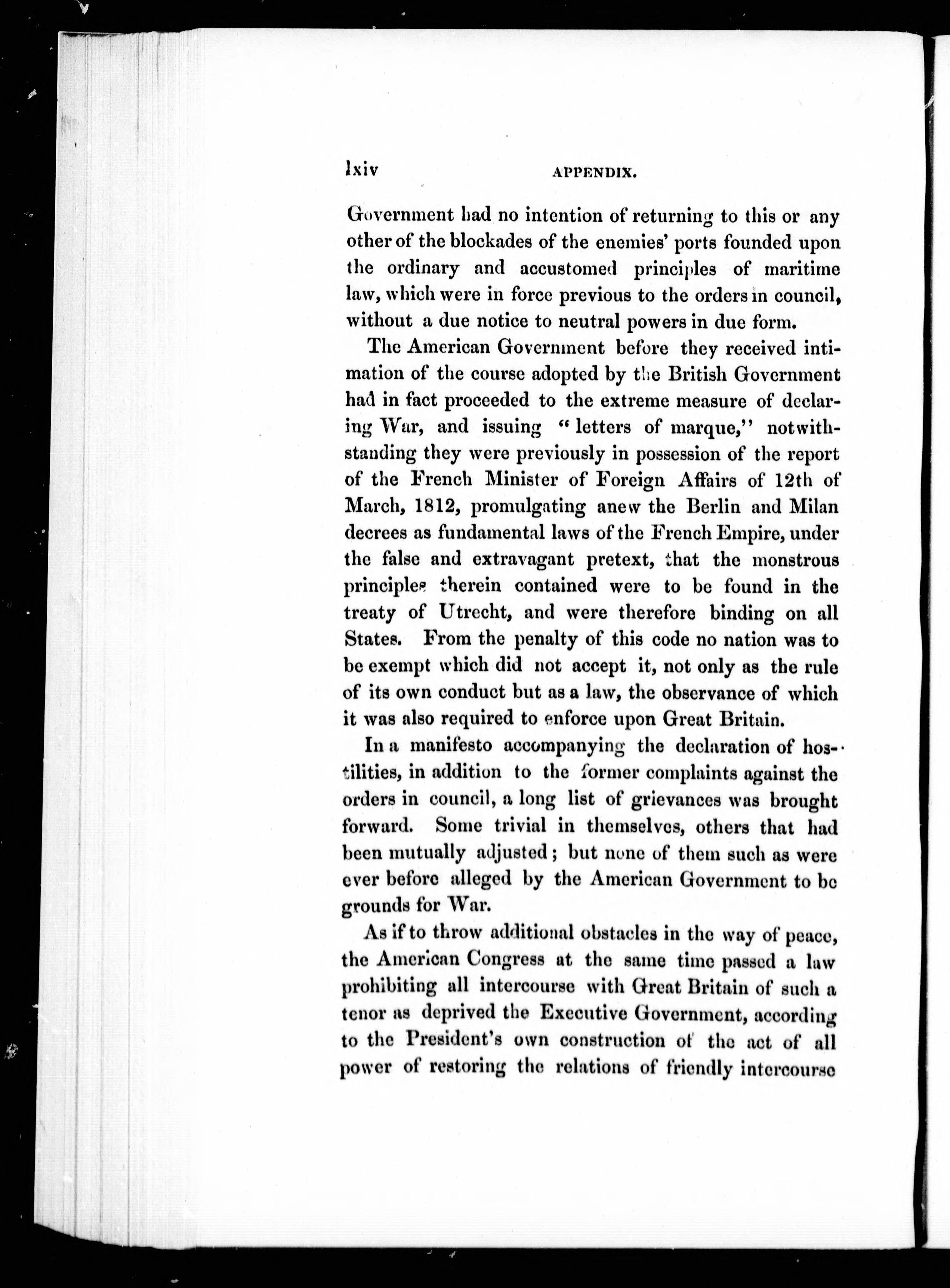 lxiv APPENDIX.

Government had no intention of returning to this or any other of the blockades of the enemies' ports founded upon the ordinary and accustomed principles of maritime law, which were in force previous to the orders in council, without a due notice to neutral powers in due form.

The American Government before they received intimation of the course adopted by the British Government had in fact proceeded to the extreme measure of declaring War, and issuing "letters of marque," notwithstanding they were previously in possession of the report of the French Minister of Foreign Affairs of 12th of March, 1812, promulgating anew the Berlin and Milan decrees as fundamental laws of the French Empire, under the false and extravagant pretext, that the monstrous principles therein contained were to be found in the treaty of Utrecht, and were therefore binding on all States. From the penalty of this code no nation was to be exempt which did not accept it, not only as the rule of its own conduct but as a law, the observance of which it was also required to enforce upon Great Britain.

In a manifesto accompanying the declaration of hostilities, in addition to the former complaints against the orders in council, a long list of grievances was brought forward. Some trivial in themselves, others that had been mutually adjusted; but none of them such as were ever before alleged by the American Government to be grounds for War.

As if to throw additional obstacles in the way of peace, the American Congress at the same time passed a law prohibiting all intercourse with Great Britain of such a tenor as deprived the Executive Government, according to the President's own construction of the act of all power of restoring the relations of friendly intercourse